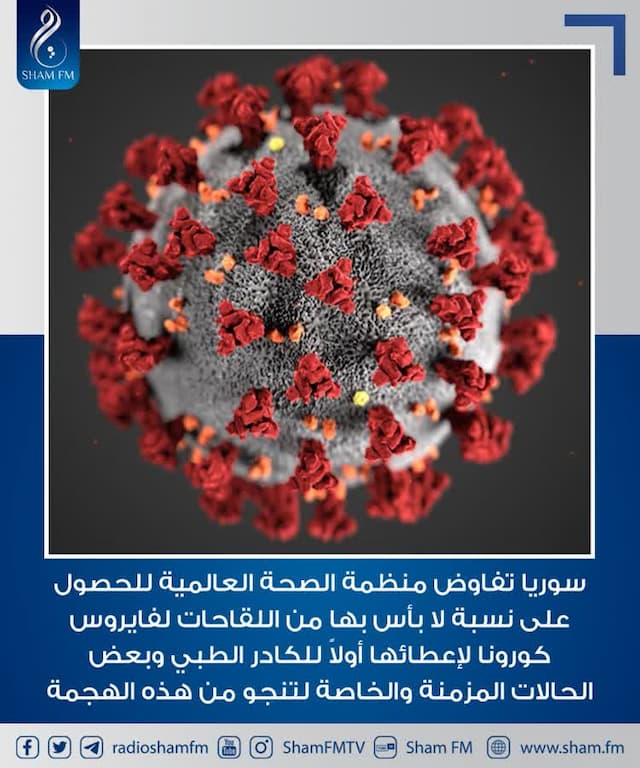 SHAM FM

سوريا تفاوض منظمة الصحة العالمية للحصول على نسبة لا بأس بها من اللقاحات لفايروس كورونا لإعطائها أولاً للكادر الطبي وبعض الحالات المزمنة والخاصة لتنجو من هذه الهجمة

radioshamfm ShamFMTV Sham FM www.sham.fm